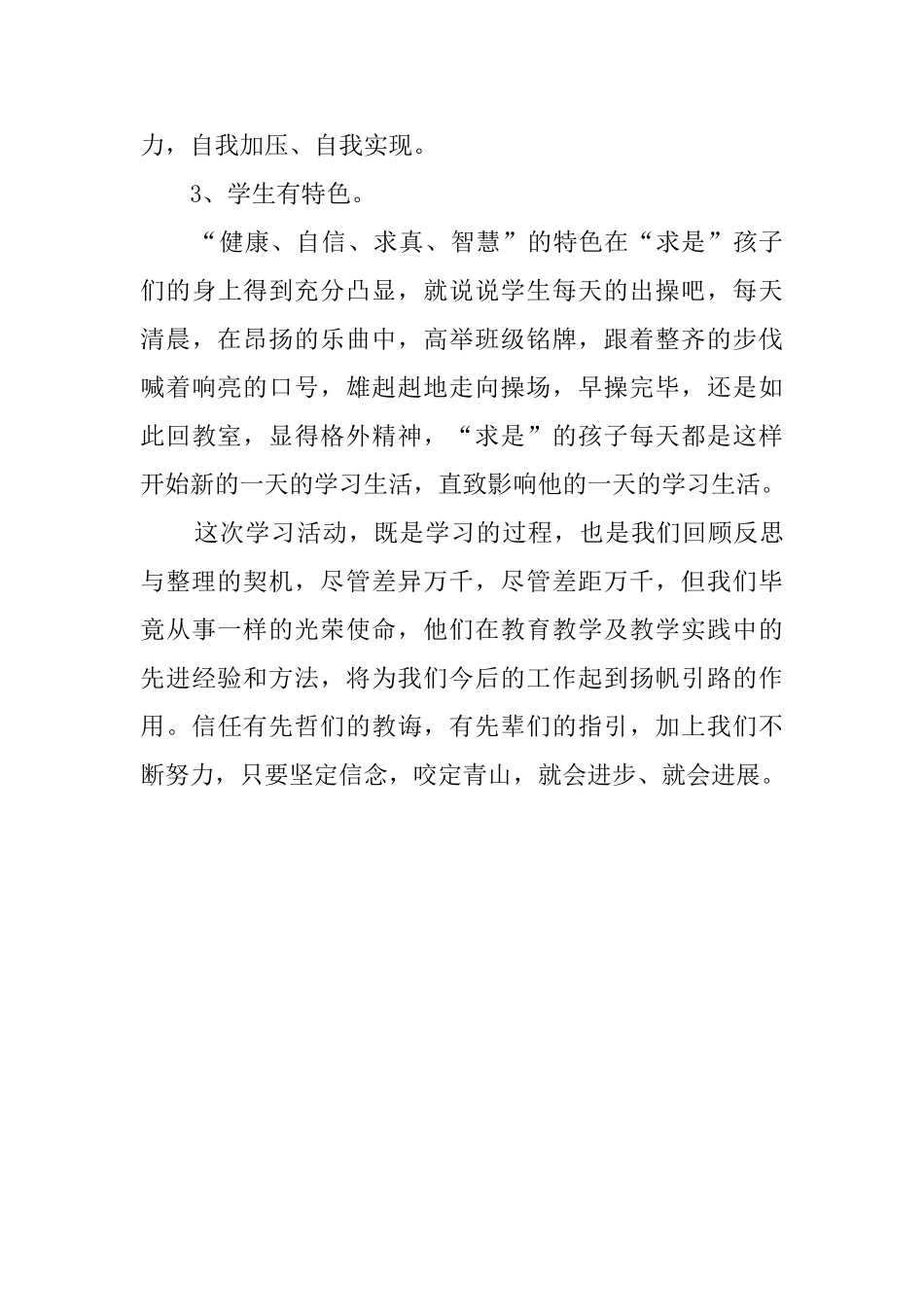 力，自我加压、自我实现。

3、学生有特色。

“健康、自信、求真、智慧”的特色在“求是”孩子们的身上得到充分凸显，就说说学生每天的出操吧，每天清晨，在昂扬的乐曲中，高举班级铭牌，跟着整齐的步伐喊着响亮的口号，雄赳赳地走向操场，早操完毕，还是如此回教室，显得格外精神，“求是”的孩子每天都是这样开始新的一天的学习生活，直致影响他的一天的学习生活。

这次学习活动，既是学习的过程，也是我们回顾反思与整理的契机，尽管差异万千，尽管差距万千，但我们毕竟从事一样的光荣使命，他们在教育教学及教学实践中的先进经验和方法，将为我们今后的工作起到扬帆引路的作用。信任有先哲们的教诲，有先辈们的指引，加上我们不断努力，只要坚定信念，咬定青山，就会进步、就会进展。